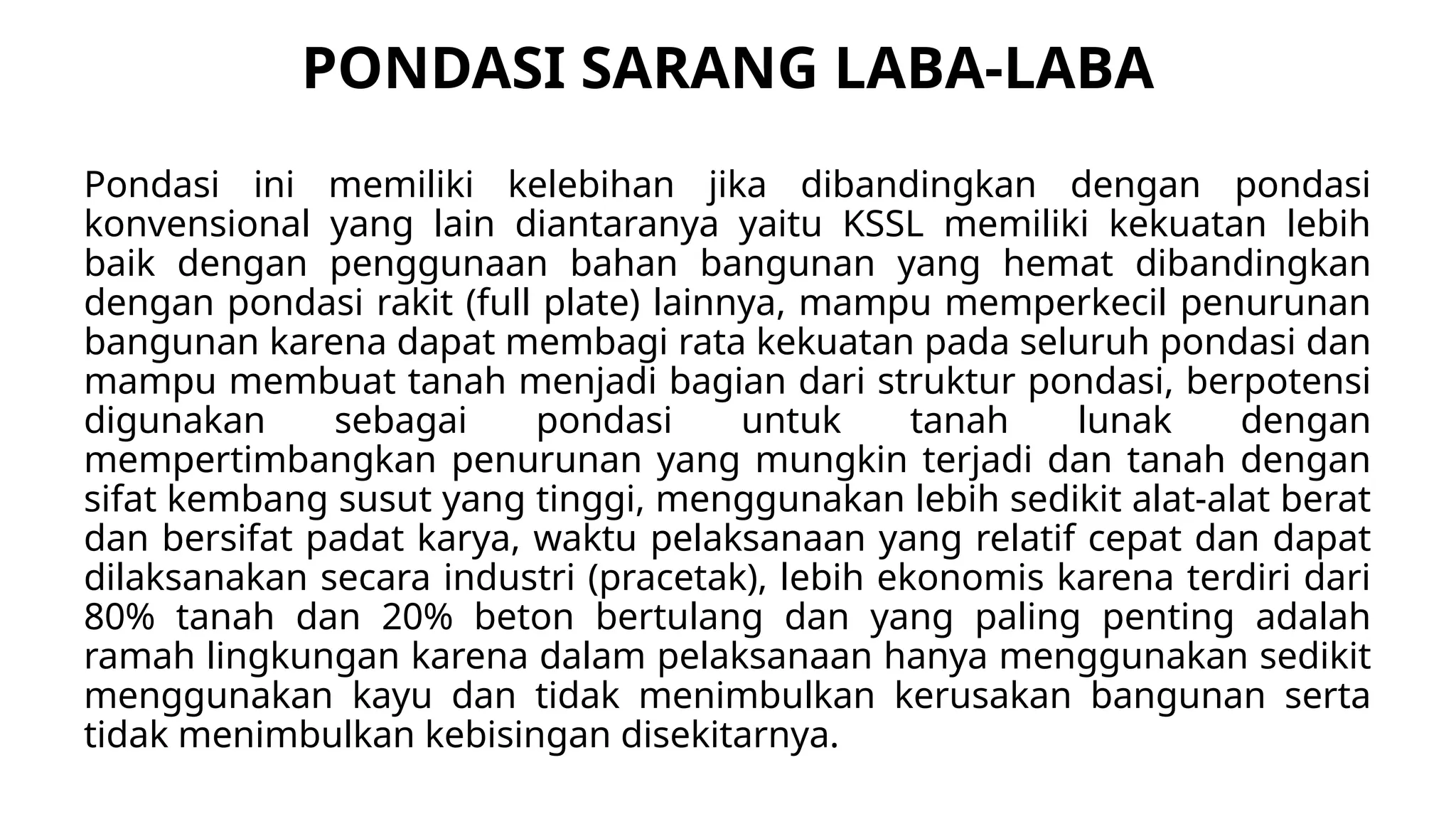 PONDASI SARANG LABA-LABA

Pondasi ini memiliki kelebihan jika dibandingkan dengan pondasi konvensional yang lain diantaranya yaitu KSSL memiliki kekuatan lebih baik dengan penggunaan bahan bangunan yang hemat dibandingkan dengan pondasi rakit (full plate) lainnya, mampu memperkecil penurunan bangunan karena dapat membagi rata kekuatan pada seluruh pondasi dan mampu membuat tanah menjadi bagian dari struktur pondasi, berpotensi digunakan sebagai pondasi untuk tanah lunak dengan mempertimbangkan penurunan yang mungkin terjadi dan tanah dengan sifat kembang susut yang tinggi, menggunakan lebih sedikit alat-alat berat dan bersifat padat karya, waktu pelaksanaan yang relatif cepat dan dapat dilaksanakan secara industri (pracetak), lebih ekonomis karena terdiri dari 80% tanah dan 20% beton bertulang dan yang paling penting adalah ramah lingkungan karena dalam pelaksanaan hanya menggunakan sedikit menggunakan kayu dan tidak menimbulkan kerusakan bangunan serta tidak menimbulkan kebisingan disekitarnya.